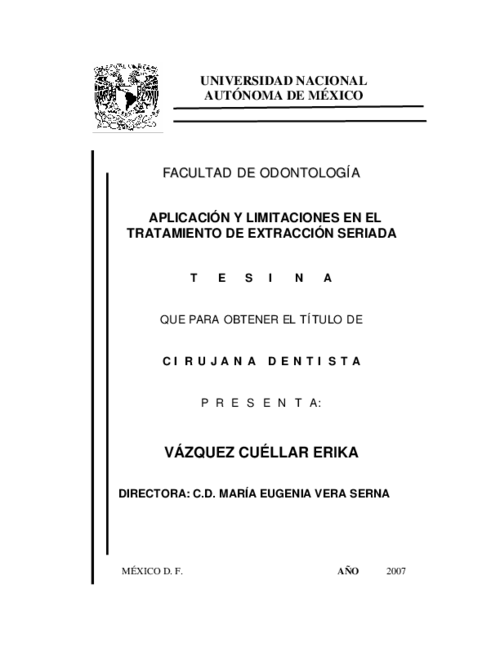 UNIVERSIDAD NACIONAL
AUTÓNOMA DE MÉXICO

FACULTAD DE ODONTOLOGÍA

APLICACIÓN Y LIMITACIONES EN EL TRATAMIENTO DE EXTRACCIÓN SERIADA

T E S I N A

QUE PARA OBTENER EL TÍTULO DE

C I R U J A N A D E N T I S T A

P R E S E N T A:

VÁZQUEZ CUÉLLAR ERIKA

DIRECTORA: C.D. MARÍA EUGENIA VERA SERNA

MÉXICO D. F. AÑO 2007